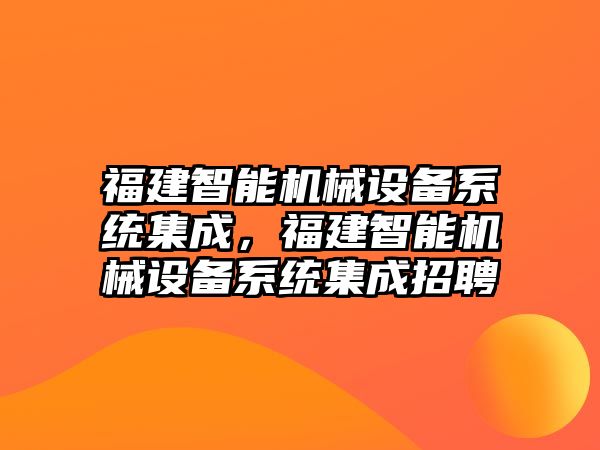 福建智能机械设备系统集成，福建智能机械设备系统集成招聘